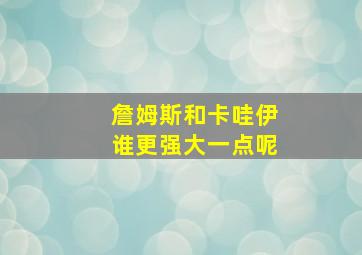 詹姆斯和卡哇伊
谁更强大一点呢